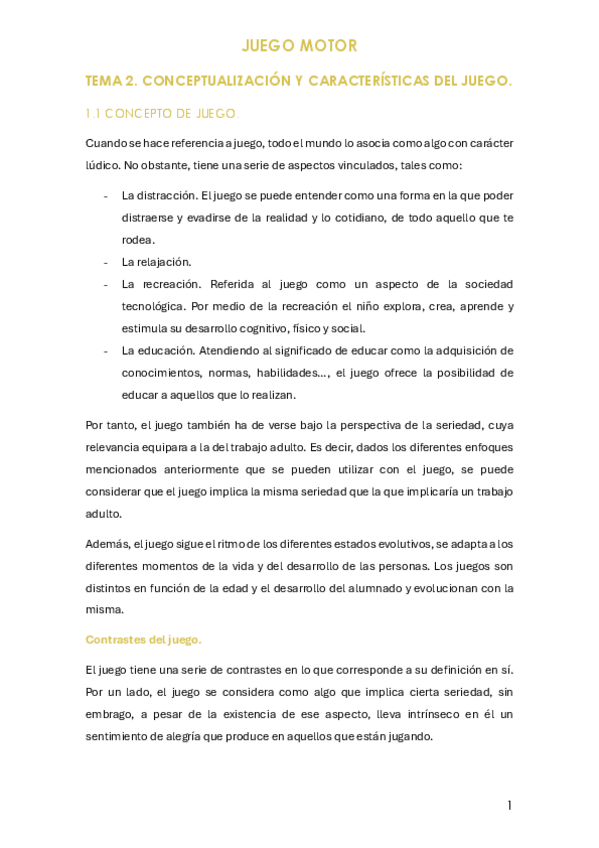 JUEGO MOTOR

TEMA 2. CONCEPTUALIZACIÓN Y CARACTERÍSTICAS DEL JUEGO.

1.1 CONCEPTO DE JUEGO.

Cuando se hace referencia a juego, todo el mundo lo asocia como algo con carácter lúdico. No obstante, tiene una serie de aspectos vinculados, tales como:

- La distracción. El juego se puede entender como una forma en la que poder distraerse y evadirse de la realidad y lo cotidiano, de todo aquello que te rodea.
- La relajación.
- La recreación. Referida al juego como un aspecto de la sociedad tecnológica. Por medio de la recreación el niño explora, crea, aprende y estimula su desarrollo cognitivo, físico y social.
- La educación. Atendiendo al significado de educar como la adquisición de conocimientos, normas, habilidades..., el juego ofrece la posibilidad de educar a aquellos que lo realizan.

Por tanto, el juego también ha de verse bajo la perspectiva de la seriedad, cuya relevancia equipara a la del trabajo adulto. Es decir, dados los diferentes enfoques mencionados anteriormente que se pueden utilizar con el juego, se puede considerar que el juego implica la misma seriedad que la que implicaría un trabajo adulto.

Además, el juego sigue el ritmo de los diferentes estados evolutivos, se adapta a los diferentes momentos de la vida y del desarrollo de las personas. Los juegos son distintos en función de la edad y el desarrollo del alumnado y evolucionan con la misma.

Contrastes del juego.

El juego tiene una serie de contrastes en lo que corresponde a su definición en sí. Por un lado, el juego se considera como algo que implica cierta seriedad, sin embrago, a pesar de la existencia de ese aspecto, lleva intrínseco en él un sentimiento de alegría que produce en aquellos que están jugando.

1